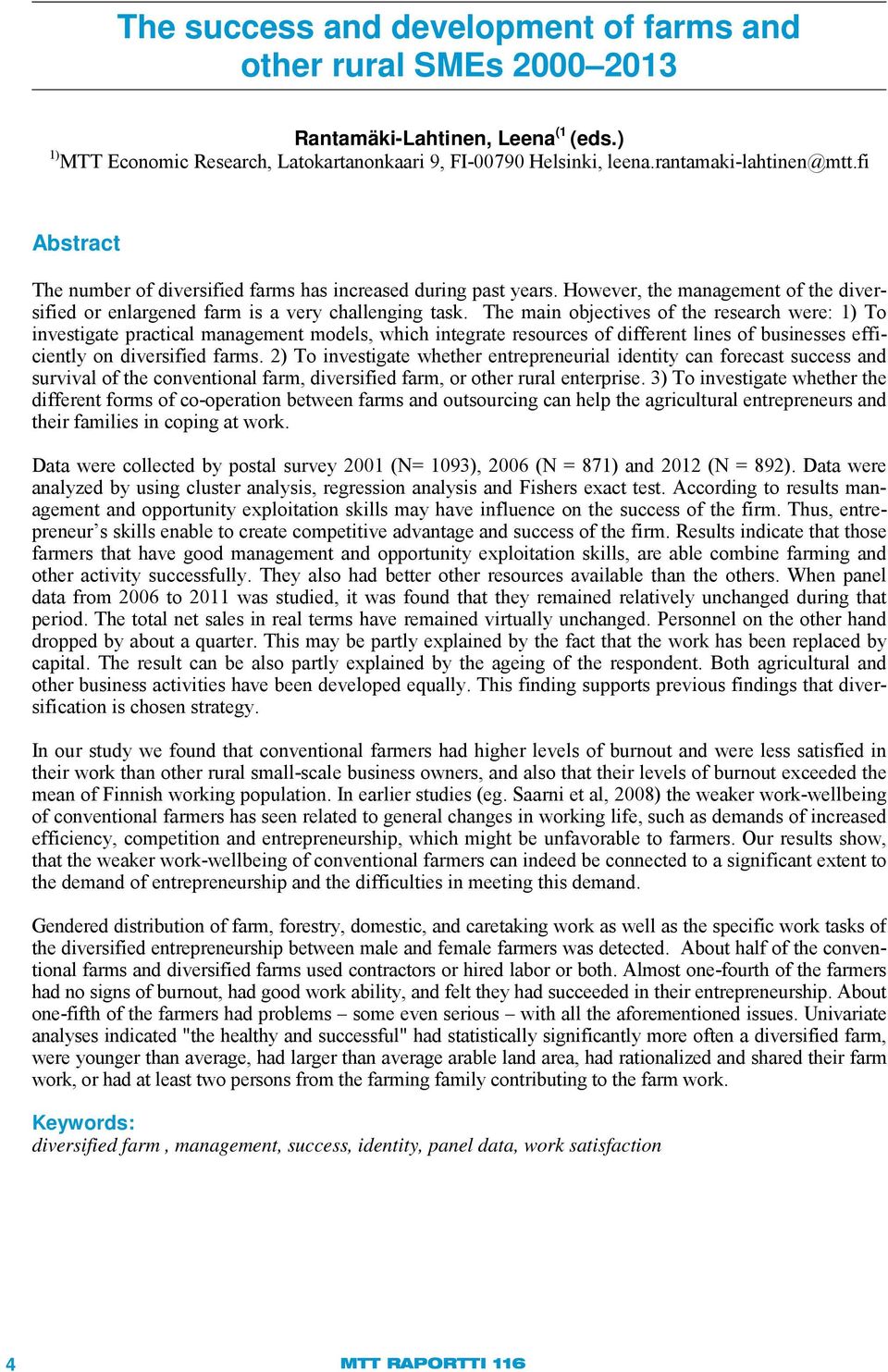 The success and development of farms and other rural SMEs 2000–2013

Rantamäki-Lahtinen, Leena$^{(1}$ (eds.)
$^{1)}$MTT Economic Research, Latokartanonkaari 9, FI-00790 Helsinki, leena.rantamaki-lahtinen@mtt.fi

Abstract

The number of diversified farms has increased during past years. However, the management of the diversified or enlargened farm is a very challenging task. The main objectives of the research were: 1) To investigate practical management models, which integrate resources of different lines of businesses efficiently on diversified farms. 2) To investigate whether entrepreneurial identity can forecast success and survival of the conventional farm, diversified farm, or other rural enterprise. 3) To investigate whether the different forms of co-operation between farms and outsourcing can help the agricultural entrepreneurs and their families in coping at work.

Data were collected by postal survey 2001 (N= 1093), 2006 (N = 871) and 2012 (N = 892). Data were analyzed by using cluster analysis, regression analysis and Fishers exact test. According to results management and opportunity exploitation skills may have influence on the success of the firm. Thus, entrepreneur’s skills enable to create competitive advantage and success of the firm. Results indicate that those farmers that have good management and opportunity exploitation skills, are able combine farming and other activity successfully. They also had better other resources available than the others. When panel data from 2006 to 2011 was studied, it was found that they remained relatively unchanged during that period. The total net sales in real terms have remained virtually unchanged. Personnel on the other hand dropped by about a quarter. This may be partly explained by the fact that the work has been replaced by capital. The result can be also partly explained by the ageing of the respondent. Both agricultural and other business activities have been developed equally. This finding supports previous findings that diversification is chosen strategy.

In our study we found that conventional farmers had higher levels of burnout and were less satisfied in their work than other rural small-scale business owners, and also that their levels of burnout exceeded the mean of Finnish working population. In earlier studies (eg. Saarni et al, 2008) the weaker work-wellbeing of conventional farmers has seen related to general changes in working life, such as demands of increased efficiency, competition and entrepreneurship, which might be unfavorable to farmers. Our results show, that the weaker work-wellbeing of conventional farmers can indeed be connected to a significant extent to the demand of entrepreneurship and the difficulties in meeting this demand.

Gendered distribution of farm, forestry, domestic, and caretaking work as well as the specific work tasks of the diversified entrepreneurship between male and female farmers was detected. About half of the conventional farms and diversified farms used contractors or hired labor or both. Almost one-fourth of the farmers had no signs of burnout, had good work ability, and felt they had succeeded in their entrepreneurship. About one-fifth of the farmers had problems – some even serious – with all the aforementioned issues. Univariate analyses indicated "the healthy and successful" had statistically significantly more often a diversified farm, were younger than average, had larger than average arable land area, had rationalized and shared their farm work, or had at least two persons from the farming family contributing to the farm work.

Keywords:
diversified farm , management, success, identity, panel data, work satisfaction

4

MTT RAPORTTI 116